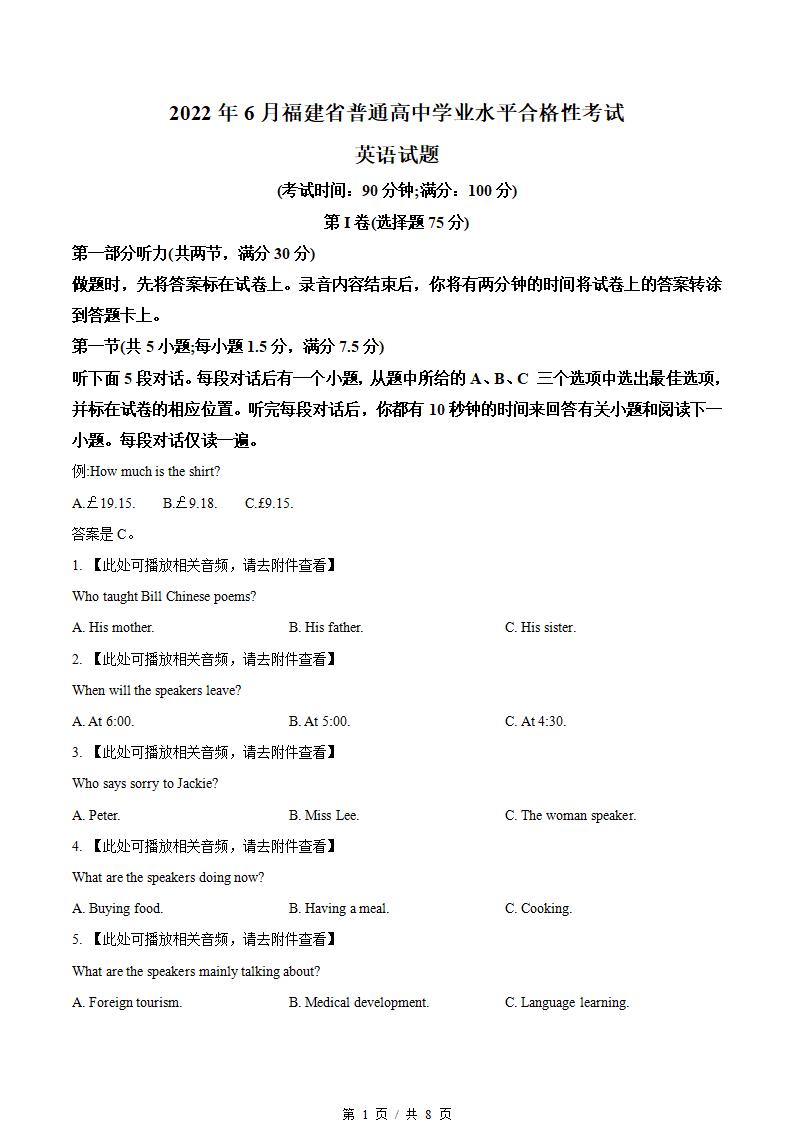 2022 年 6 月福建省普通高中学业水平合格性考试

英语试题

(考试时间：90 分钟;满分：100 分)

第 I 卷(选择题 75 分)

第一部分听力(共两节，满分 30 分)

做题时，先将答案标在试卷上。录音内容结束后，你将有两分钟的时间将试卷上的答案转涂到答题卡上。

第一节(共 5 小题;每小题 1.5 分，满分 7.5 分)

听下面 5 段对话。每段对话后有一个小题，从题中所给的 A、B、C 三个选项中选出最佳选项，并标在试卷的相应位置。听完每段对话后，你都有 10 秒钟的时间来回答有关小题和阅读下一小题。每段对话仅读一遍。

例:How much is the shirt?

A.£19.15.   B.£9.18.   C.£9.15.

答案是 C。

1. 【此处可播放相关音频，请去附件查看】

Who taught Bill Chinese poems?

A. His mother.   B. His father.   C. His sister.

2. 【此处可播放相关音频，请去附件查看】

When will the speakers leave?

A. At 6:00.   B. At 5:00.   C. At 4:30.

3. 【此处可播放相关音频，请去附件查看】

Who says sorry to Jackie?

A. Peter.   B. Miss Lee.   C. The woman speaker.

4. 【此处可播放相关音频，请去附件查看】

What are the speakers doing now?

A. Buying food.   B. Having a meal.   C. Cooking.

5. 【此处可播放相关音频，请去附件查看】

What are the speakers mainly talking about?

A. Foreign tourism.   B. Medical development.   C. Language learning.

第 1 页 / 共 8 页